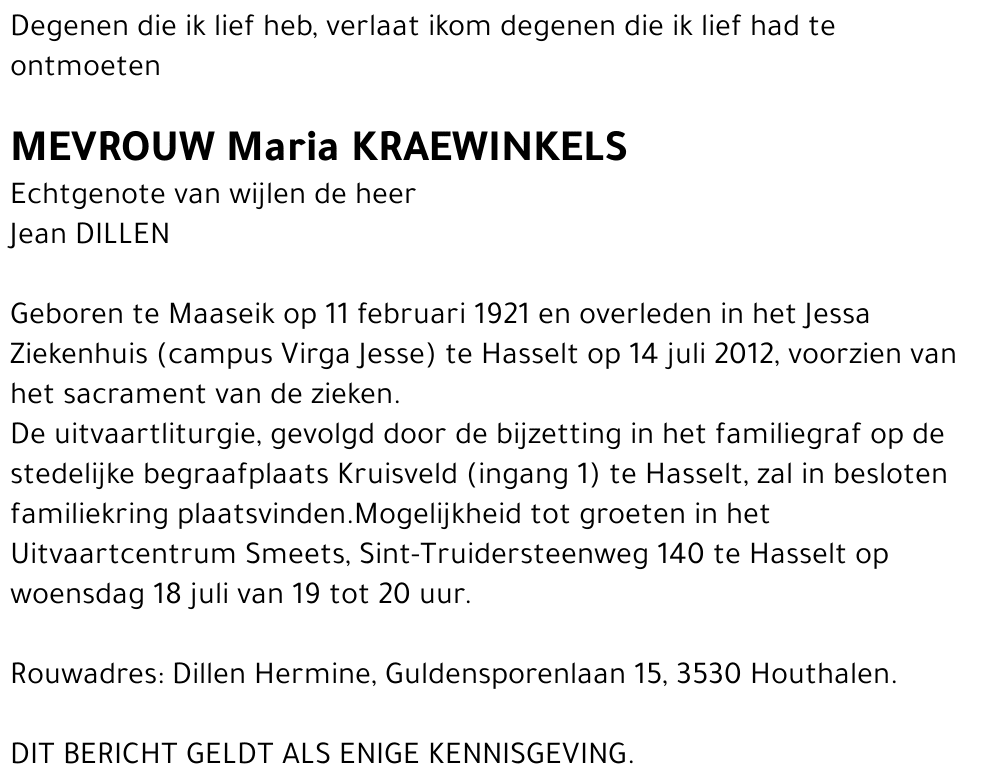 Degenen die ik lief heb, verlaat ikom degenen die ik lief had te ontmoeten

MEVROUW Maria KRAEWINKELS
Echtgenote van wijlen de heer
Jean DILLEN

Geboren te Maaseik op 11 februari 1921 en overleden in het Jessa Ziekenhuis (campus Virga Jesse) te Hasselt op 14 juli 2012, voorzien van het sacrament van de zieken.
De uitvaartliturgie, gevolgd door de bijzetting in het familiegraf op de stedelijke begraafplaats Kruisveld (ingang 1) te Hasselt, zal in besloten familiekring plaatsvinden.Mogelijkheid tot groeten in het Uitvaartcentrum Smeets, Sint-Truidersteenweg 140 te Hasselt op woensdag 18 juli van 19 tot 20 uur.

Rouwadres: Dillen Hermine, Guldensporenlaan 15, 3530 Houthalen.

DIT BERICHT GELDT ALS ENIGE KENNISGEVING.